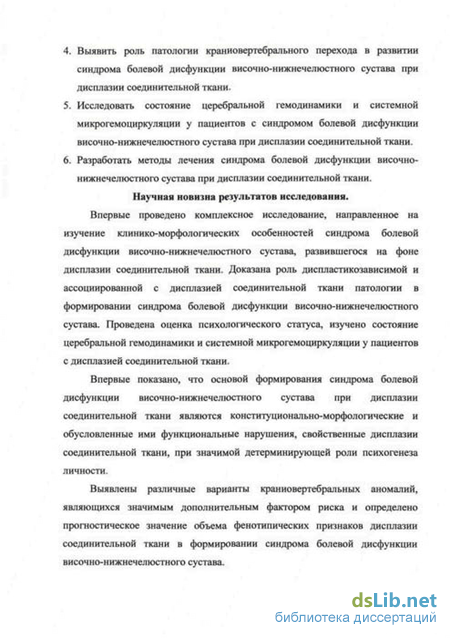 4. Выявить роль патологии краниовертебрального перехода в развитии синдрома болевой дисфункции височно-нижнечелюстного сустава при дисплазии соединительной ткани.

5. Исследовать состояние церебральной гемодинамики и системной микрогемоциркуляции у пациентов с синдромом болевой дисфункции височно-нижнечелюстного сустава при дисплазии соединительной ткани.

6. Разработать методы лечения синдрома болевой дисфункции височно-нижнечелюстного сустава при дисплазии соединительной ткани.

Научная новизна результатов исследования.

Впервые проведено комплексное исследование, направленное на изучение клинико-морфологических особенностей синдрома болевой дисфункции височно-нижнечелюстного сустава, развившегося на фоне дисплазии соединительной ткани. Доказана роль диспластикозависимой и ассоциированной с дисплазией соединительной ткани патологии в формировании синдрома болевой дисфункции височно-нижнечелюстного сустава. Проведена оценка психологического статуса, изучено состояние церебральной гемодинамики и системной микрогемоциркуляции у пациентов с дисплазией соединительной ткани.

Впервые показано, что основой формирования синдрома болевой дисфункции височно-нижнечелюстного сустава при дисплазии соединительной ткани являются конституционально-морфологические и обусловленные ими функциональные нарушения, свойственные дисплазии соединительной ткани, при значимой детерминирующей роли психогенеза личности.

Выявлены различные варианты краниовертебральных аномалий, являющихся значимым дополнительным фактором риска и определено прогностическое значение объема фенотипических признаков дисплазии соединительной ткани в формировании синдрома болевой дисфункции височно-нижнечелюстного сустава.

dsLib.net
библиотека диссертаций